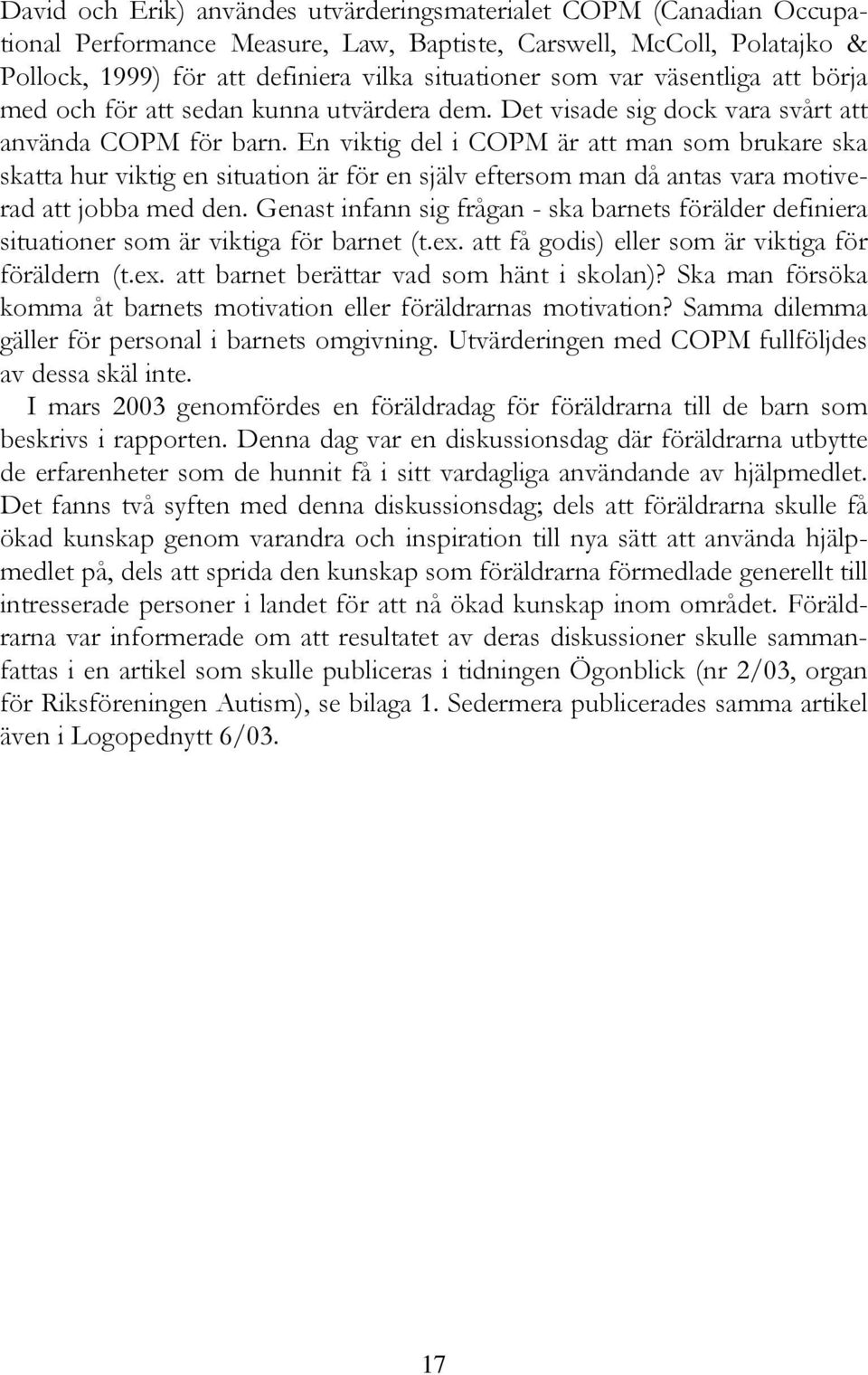 David och Erik) användes utvärderingsmaterialet COPM (Canadian Occupational Performance Measure, Law, Baptiste, Carswell, McColl, Polatajko & Pollock, 1999) för att definiera vilka situationer som var väsentliga att börja med och för att sedan kunna utvärdera dem. Det visade sig dock vara svårt att använda COPM för barn. En viktig del i COPM är att man som brukare ska skatta hur viktig en situation är för en själv eftersom man då antas vara motiverad att jobba med den. Genast infann sig frågan - ska barnets förälder definiera situationer som är viktiga för barnet (t.ex. att få godis) eller som är viktiga för föräldern (t.ex. att barnet berättar vad som hänt i skolan)? Ska man försöka komma åt barnets motivation eller föräldrarnas motivation? Samma dilemma gäller för personal i barnets omgivning. Utvärderingen med COPM fullföljdes av dessa skäl inte.

I mars 2003 genomfördes en föräldradag för föräldrarna till de barn som beskrivs i rapporten. Denna dag var en diskussionsdag där föräldrarna utbytte de erfarenheter som de hunnit få i sitt vardagliga användande av hjälpmedlet. Det fanns två syften med denna diskussionsdag; dels att föräldrarna skulle få ökad kunskap genom varandra och inspiration till nya sätt att använda hjälpmedlet på, dels att sprida den kunskap som föräldrarna förmedlade generellt till intresserade personer i landet för att nå ökad kunskap inom området. Föräldrarna var informerade om att resultatet av deras diskussioner skulle sammanfattas i en artikel som skulle publiceras i tidningen Ögonblick (nr 2/03, organ för Riksföreningen Autism), se bilaga 1. Sedermera publicerades samma artikel även i Logopednytt 6/03.

17